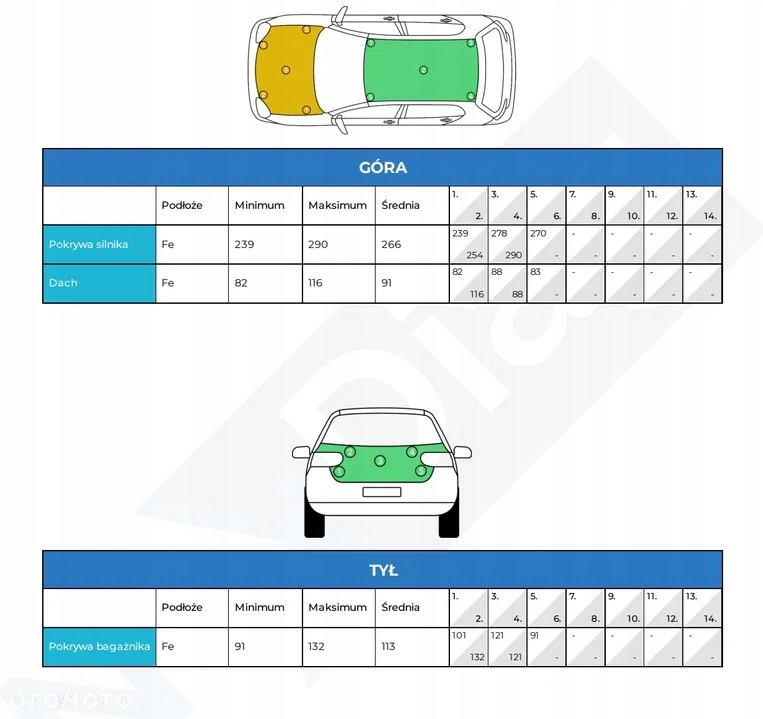 GÓRA

| | Podłoże | Minimum | Maksimum | Średnia | 1. 2. | 3. 4. | 5. 6. | 7. 8. | 9. 10. | 11. 12. | 13. 14. |
|---|---|---|---|---|---|---|---|---|---|---|---|
| Pokrywa silnika | Fe | 239 | 290 | 266 | 239 254 | 278 290 | 270 - | - - | - - | - - | - - |
| Dach | Fe | 82 | 116 | 91 | 82 116 | 88 88 | 83 - | - - | - - | - - | - - |

1 2 3 4 5

TYŁ

| | Podłoże | Minimum | Maksimum | Średnia | 1. 2. | 3. 4. | 5. 6. | 7. 8. | 9. 10. | 11. 12. | 13. 14. |
|---|---|---|---|---|---|---|---|---|---|---|---|
| Pokrywa bagażnika | Fe | 91 | 132 | 113 | 101 132 | 121 121 | 91 - | - - | - - | - - | - - |

OTOMOTO